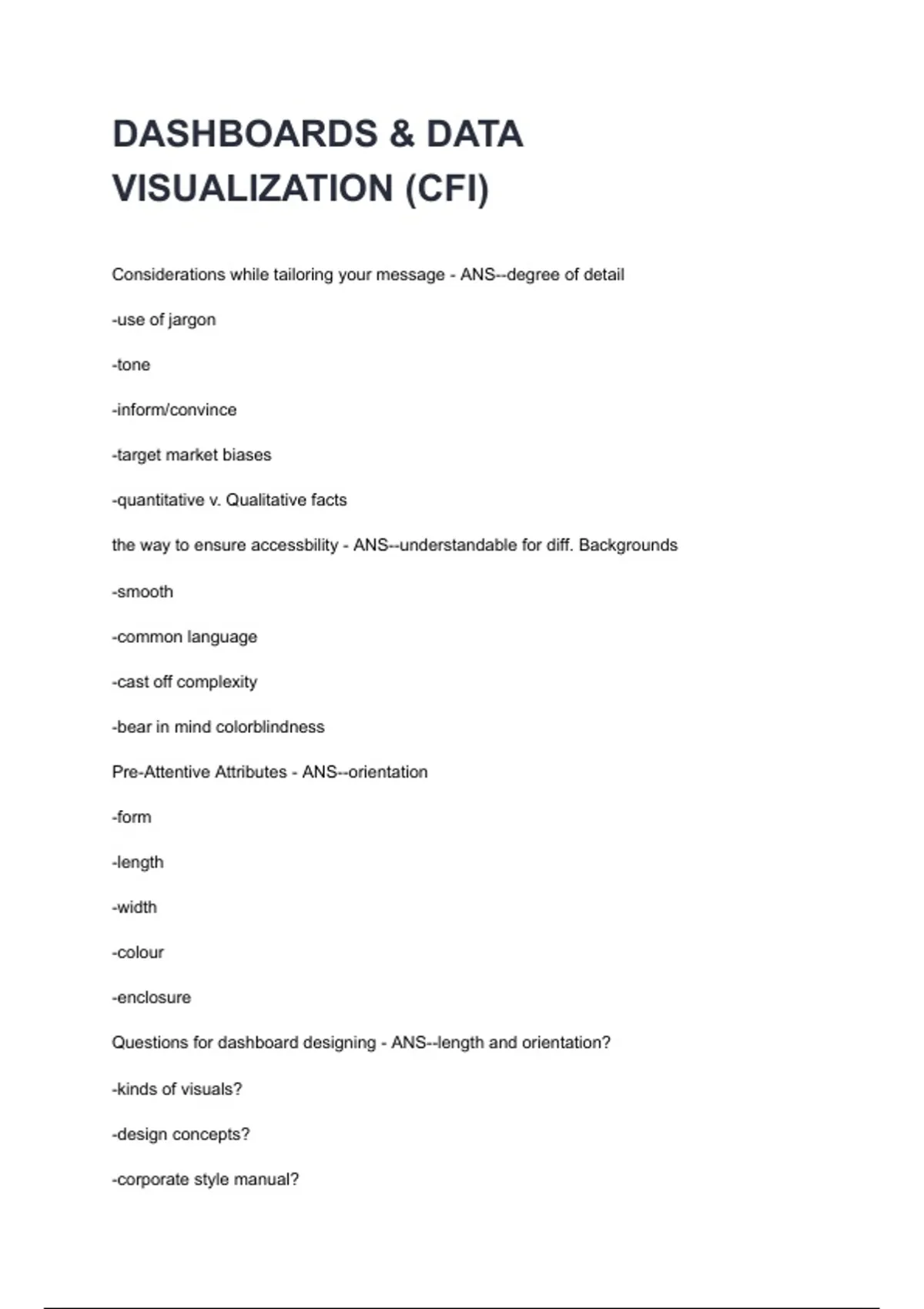 DASHBOARDS & DATA VISUALIZATION (CFI)

Considerations while tailoring your message - ANS--degree of detail

-use of jargon

-tone

-inform/convince

-target market biases

-quantitative v. Qualitative facts

the way to ensure accessbility - ANS--understandable for diff. Backgrounds

-smooth

-common language

-cast off complexity

-bear in mind colorblindness

Pre-Attentive Attributes - ANS--orientation

-form

-length

-width

-colour

-enclosure

Questions for dashboard designing - ANS--length and orientation?

-kinds of visuals?

-design concepts?

-corporate style manual?